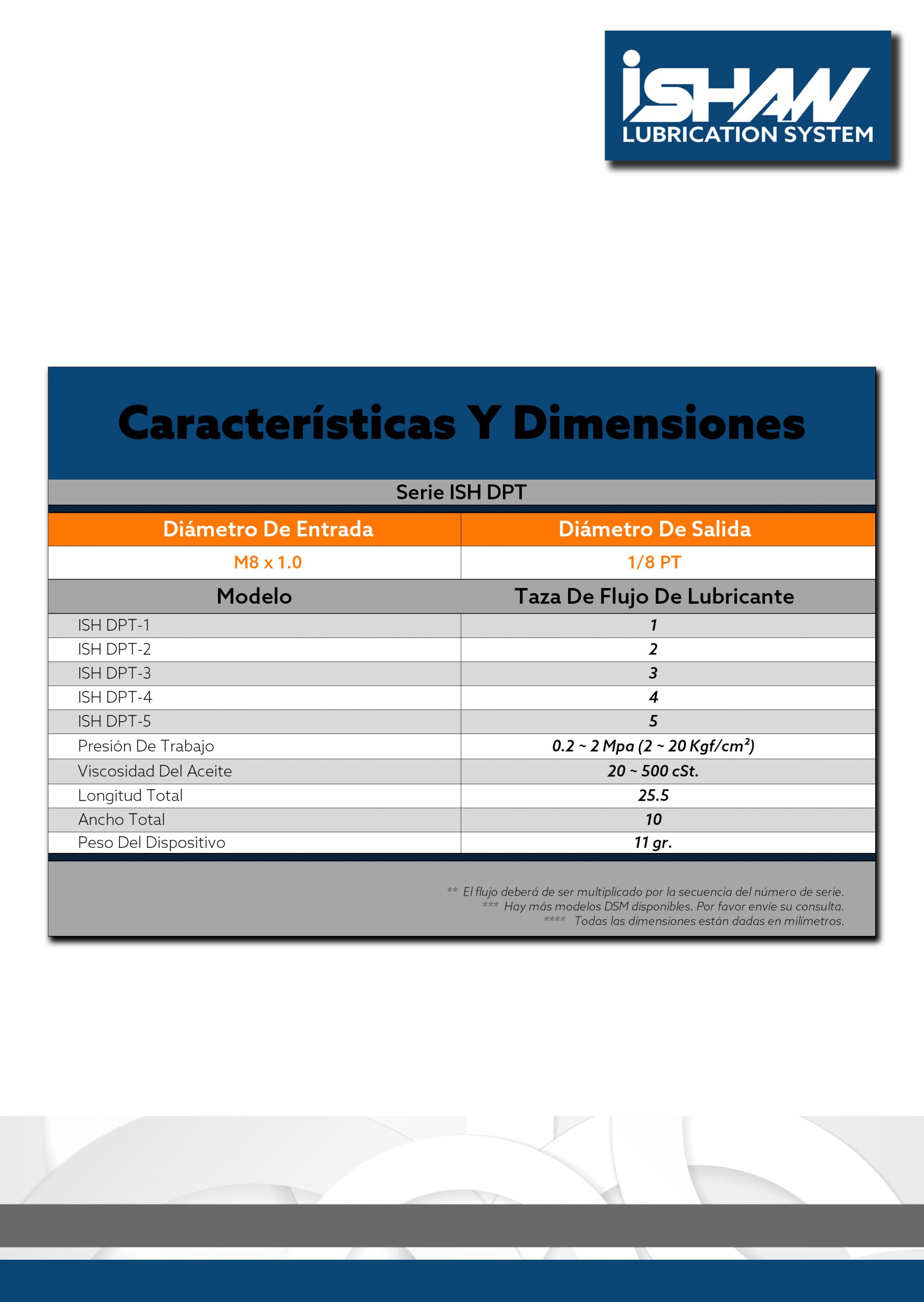 iSHAN
LUBRICATION SYSTEM

Características Y Dimensiones

Serie ISH DPT

| Diámetro De Entrada | Diámetro De Salida |
|---|---|
| M8 x 1.0 | 1/8 PT |
| Modelo | Taza De Flujo De Lubricante |
| ISH DPT-1 | 1 |
| ISH DPT-2 | 2 |
| ISH DPT-3 | 3 |
| ISH DPT-4 | 4 |
| ISH DPT-5 | 5 |
| Presión De Trabajo | 0.2 ~ 2 Mpa (2 ~ 20 Kgf/cm$^2$) |
| Viscosidad Del Aceite | 20 ~ 500 cSt. |
| Longitud Total | 25.5 |
| Ancho Total | 10 |
| Peso Del Dispositivo | 11 gr. |

** El flujo deberá de ser multiplicado por la secuencia del número de serie.
*** Hay más modelos DSM disponibles. Por favor envíe su consulta.
**** Todas las dimensiones están dadas en milímetros.